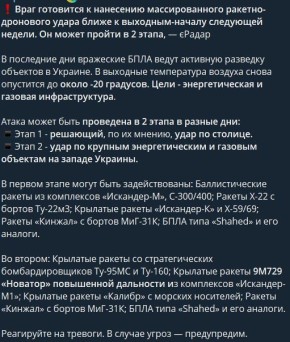 ❗ Враг готовится к нанесению массированного ракетно-дронового удара ближе к выходным-началу следующей недели. Он может пройти в 2 этапа, — єРадар

В последние дни вражеские БПЛА ведут активную разведку объектов в Украине. В выходные температура воздуха снова опустится до около -20 градусов. Цели - энергетическая и газовая инфраструктура.

Атака может быть проведена в 2 этапа в разные дни:
Этап 1 - решающий, по их мнению, удар по столице.
Этап 2 - удар по крупным энергетическим и газовым объектам на западе Украины.

В первом этапе могут быть задействованы: Баллистические ракеты из комплексов «Искандер-М», С-300/400; Ракеты Х-22 с бортов Ту-22м3; Крылатые ракеты «Искандер-К» и Х-59/69; Ракеты «Кинжал» с бортов МиГ-31К; БПЛА типа «Shahed» и его аналоги.

Во втором: Крылатые ракеты со стратегических бомбардировщиков Ту-95МС и Ту-160; Крылатые ракеты 9М729 «Новатор» повышенной дальности из комплексов «Искандер-М1»; Крылатые ракеты «Калибр» с морских носителей; Ракеты «Кинжал» с бортов МиГ-31К; БПЛА типа «Shahed» и его аналоги.

Реагируйте на тревоги. В случае угроз — предупредим.